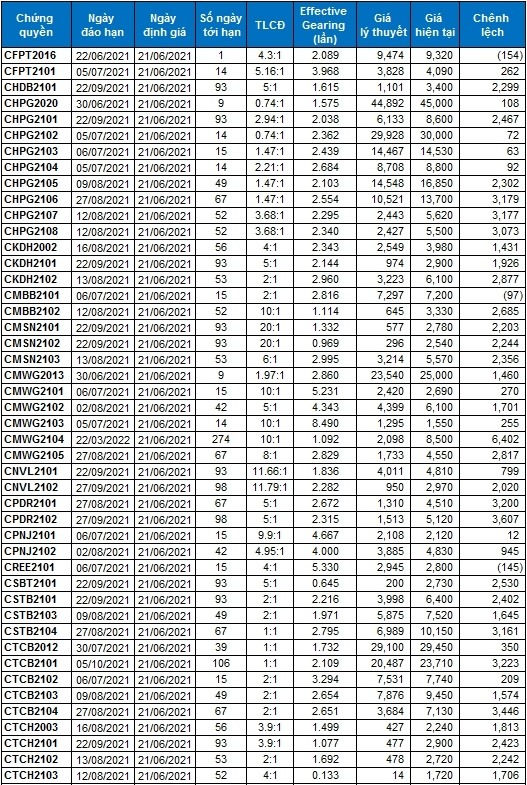 | Chứng quyền | Ngày đáo hạn | Ngày định giá | Số ngày tới hạn | TLCĐ | Effective Gearing (lần) | Giá lý thuyết | Giá hiện tại | Chênh lệch |
|---|---|---|---|---|---|---|---|---|
| CFPT2016 | 22/06/2021 | 21/06/2021 | 1 | 4.3:1 | 2.089 | 9,474 | 9,320 | (154) |
| CFPT2101 | 05/07/2021 | 21/06/2021 | 14 | 5.16:1 | 3.968 | 3,828 | 4,090 | 262 |
| CHDB2101 | 22/09/2021 | 21/06/2021 | 93 | 5:1 | 1.615 | 1,101 | 3,400 | 2,299 |
| CHPG2020 | 30/06/2021 | 21/06/2021 | 9 | 0.74:1 | 1.575 | 44,892 | 45,000 | 108 |
| CHPG2101 | 22/09/2021 | 21/06/2021 | 93 | 2.94:1 | 2.038 | 6,133 | 8,600 | 2,467 |
| CHPG2102 | 05/07/2021 | 21/06/2021 | 14 | 0.74:1 | 2.362 | 29,928 | 30,000 | 72 |
| CHPG2103 | 06/07/2021 | 21/06/2021 | 15 | 1.47:1 | 2.439 | 14,467 | 14,530 | 63 |
| CHPG2104 | 05/07/2021 | 21/06/2021 | 14 | 2.21:1 | 2.684 | 8,708 | 8,800 | 92 |
| CHPG2105 | 09/08/2021 | 21/06/2021 | 49 | 1.47:1 | 2.103 | 14,548 | 16,850 | 2,302 |
| CHPG2106 | 27/08/2021 | 21/06/2021 | 67 | 1.47:1 | 2.554 | 10,521 | 13,700 | 3,179 |
| CHPG2107 | 12/08/2021 | 21/06/2021 | 52 | 3.68:1 | 2.295 | 2,443 | 5,620 | 3,177 |
| CHPG2108 | 12/08/2021 | 21/06/2021 | 52 | 3.68:1 | 2.340 | 2,427 | 5,500 | 3,073 |
| CKDH2002 | 16/08/2021 | 21/06/2021 | 56 | 4:1 | 2.343 | 2,549 | 3,980 | 1,431 |
| CKDH2101 | 22/09/2021 | 21/06/2021 | 93 | 5:1 | 2.144 | 974 | 2,900 | 1,926 |
| CKDH2102 | 13/08/2021 | 21/06/2021 | 53 | 2:1 | 2.960 | 3,223 | 6,100 | 2,877 |
| CMBB2101 | 06/07/2021 | 21/06/2021 | 15 | 2:1 | 2.816 | 7,297 | 7,200 | (97) |
| CMBB2102 | 12/08/2021 | 21/06/2021 | 52 | 10:1 | 1.114 | 645 | 3,330 | 2,685 |
| CMSN2101 | 22/09/2021 | 21/06/2021 | 93 | 20:1 | 1.332 | 577 | 2,780 | 2,203 |
| CMSN2102 | 22/09/2021 | 21/06/2021 | 93 | 20:1 | 0.969 | 296 | 2,540 | 2,244 |
| CMSN2103 | 13/08/2021 | 21/06/2021 | 53 | 6:1 | 2.995 | 3,214 | 5,570 | 2,356 |
| CMWG2013 | 30/06/2021 | 21/06/2021 | 9 | 1.97:1 | 2.860 | 23,540 | 25,000 | 1,460 |
| CMWG2101 | 06/07/2021 | 21/06/2021 | 15 | 10:1 | 5.231 | 2,420 | 2,690 | 270 |
| CMWG2102 | 02/08/2021 | 21/06/2021 | 42 | 5:1 | 4.343 | 4,399 | 6,100 | 1,701 |
| CMWG2103 | 05/07/2021 | 21/06/2021 | 14 | 10:1 | 8.490 | 1,295 | 1,550 | 255 |
| CMWG2104 | 22/03/2022 | 21/06/2021 | 274 | 10:1 | 1.092 | 2,098 | 8,500 | 6,402 |
| CMWG2105 | 27/08/2021 | 21/06/2021 | 67 | 8:1 | 2.829 | 1,733 | 4,550 | 2,817 |
| CNVL2101 | 22/09/2021 | 21/06/2021 | 93 | 11.66:1 | 1.836 | 4,011 | 4,810 | 799 |
| CNVL2102 | 27/09/2021 | 21/06/2021 | 98 | 11.79:1 | 2.282 | 950 | 2,970 | 2,020 |
| CPDR2101 | 27/08/2021 | 21/06/2021 | 67 | 5:1 | 2.672 | 1,310 | 4,510 | 3,200 |
| CPDR2102 | 27/09/2021 | 21/06/2021 | 98 | 5:1 | 2.315 | 1,513 | 5,120 | 3,607 |
| CPNJ2101 | 06/07/2021 | 21/06/2021 | 15 | 9.9:1 | 4.667 | 2,108 | 2,120 | 12 |
| CPNJ2102 | 02/08/2021 | 21/06/2021 | 42 | 4.95:1 | 4.000 | 3,885 | 4,830 | 945 |
| CREE2101 | 06/07/2021 | 21/06/2021 | 15 | 4:1 | 5.330 | 2,945 | 2,800 | (145) |
| CSBT2101 | 22/09/2021 | 21/06/2021 | 93 | 5:1 | 0.645 | 200 | 2,730 | 2,530 |
| CSTB2101 | 22/09/2021 | 21/06/2021 | 93 | 2:1 | 2.216 | 3,998 | 6,400 | 2,402 |
| CSTB2103 | 09/08/2021 | 21/06/2021 | 49 | 2:1 | 1.971 | 5,875 | 7,520 | 1,645 |
| CSTB2104 | 27/08/2021 | 21/06/2021 | 67 | 1:1 | 2.795 | 6,989 | 10,150 | 3,161 |
| CTCB2012 | 30/07/2021 | 21/06/2021 | 39 | 1:1 | 1.732 | 29,100 | 29,450 | 350 |
| CTCB2101 | 05/10/2021 | 21/06/2021 | 106 | 1:1 | 2.109 | 20,487 | 23,710 | 3,223 |
| CTCB2102 | 06/07/2021 | 21/06/2021 | 15 | 2:1 | 3.294 | 7,531 | 7,740 | 209 |
| CTCB2103 | 09/08/2021 | 21/06/2021 | 49 | 2:1 | 2.654 | 7,876 | 9,450 | 1,574 |
| CTCB2104 | 27/08/2021 | 21/06/2021 | 67 | 2:1 | 2.651 | 3,684 | 7,130 | 3,446 |
| CTCH2003 | 16/08/2021 | 21/06/2021 | 56 | 3.9:1 | 1.499 | 427 | 2,240 | 1,813 |
| CTCH2101 | 22/09/2021 | 21/06/2021 | 93 | 3.9:1 | 1.077 | 477 | 2,900 | 2,423 |
| CTCH2102 | 13/08/2021 | 21/06/2021 | 53 | 2:1 | 1.692 | 478 | 2,720 | 2,242 |
| CTCH2103 | 12/08/2021 | 21/06/2021 | 52 | 4:1 | 0.133 | 14 | 1,720 | 1,706 |